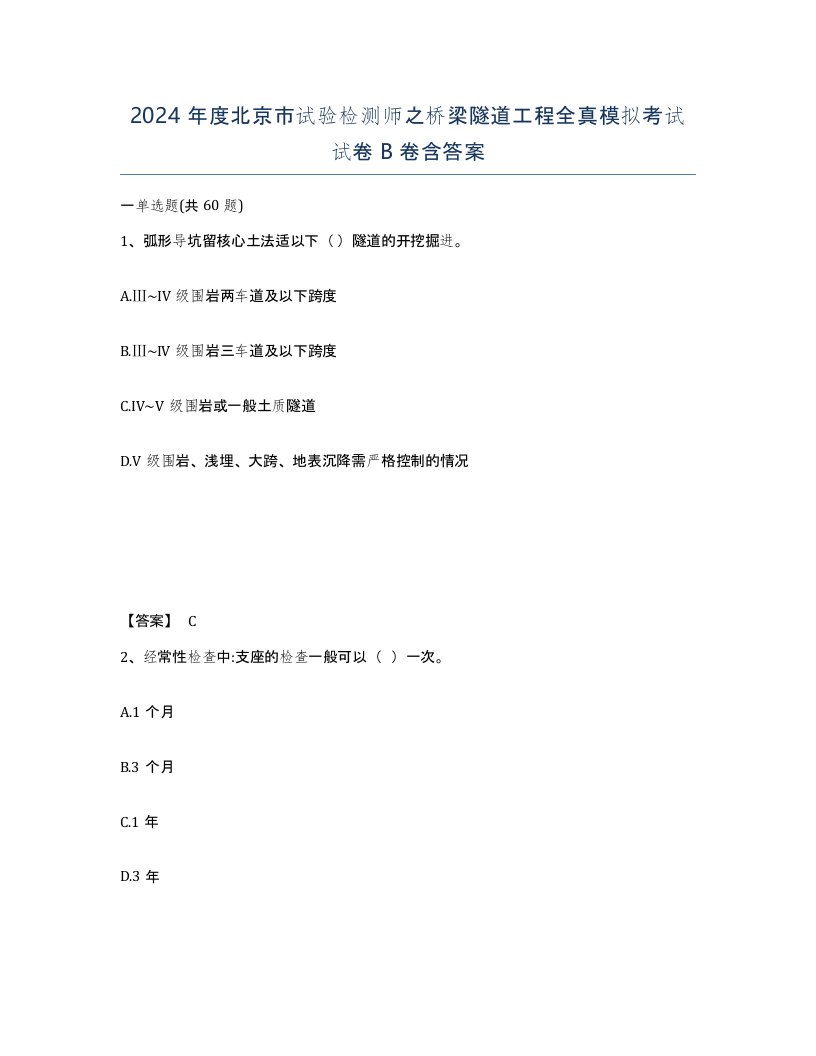 2024 年度北京市试验检测师之桥梁隧道工程全真模拟考试试卷 B 卷含答案

一单选题(共 60 题)

1、弧形导坑留核心土法适以下（）隧道的开挖掘进。

A.Ⅲ~Ⅳ 级围岩两车道及以下跨度

B.Ⅲ~Ⅳ 级围岩三车道及以下跨度

C.Ⅳ~Ⅴ 级围岩或一般土质隧道

D.Ⅴ 级围岩、浅埋、大跨、地表沉降需严格控制的情况

【答案】 C

2、经常性检查中:支座的检查一般可以（ ）一次。

A.1 个月

B.3 个月

C.1 年

D.3 年